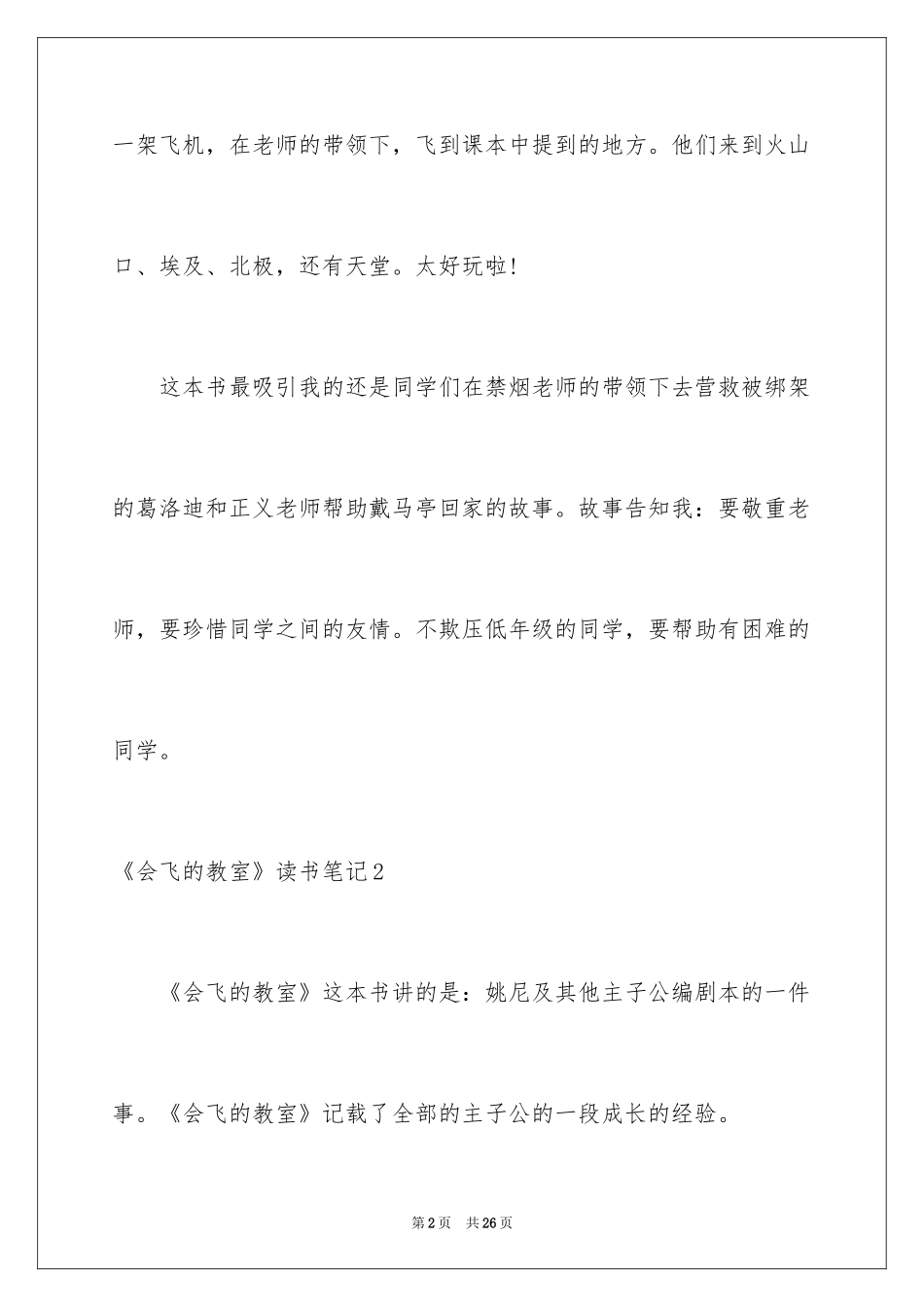 一架飞机，在老师的带领下，飞到课本中提到的地方。他们来到火山口、埃及、北极，还有天堂。太好玩啦!

这本书最吸引我的还是同学们在禁烟老师的带领下去营救被绑架的葛洛迪和正义老师帮助戴马亭回家的故事。故事告知我：要敬重老师，要珍惜同学之间的友情。不欺压低年级的同学，要帮助有困难的同学。

《会飞的教室》读书笔记2

《会飞的教室》这本书讲的是：姚尼及其他主子公编剧本的一件事。《会飞的教室》记载了全部的主子公的一段成长的经验。

第2页　共26页